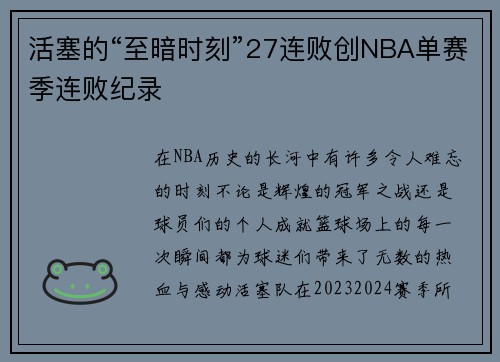 活塞的“至暗时刻”27连败创NBA单赛季连败纪录

在NBA历史的长河中有许多令人难忘的时刻不论是辉煌的冠军之战还是球员们的个人成就篮球场上的每一次瞬间都为球迷们带来了无数的热血与感动活塞队在20232024赛季所